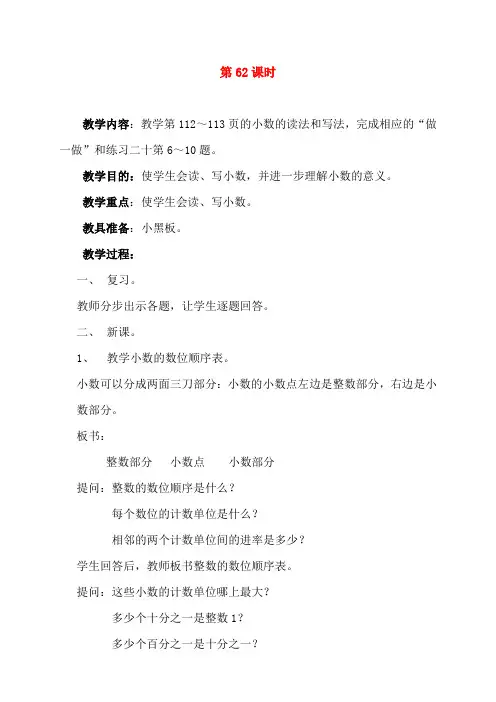 第 62 课时

教学内容：教学第 112～113 页的小数的读法和写法，完成相应的“做一做”和练习二十第 6～10 题。

教学目的：使学生会读、写小数，并进一步理解小数的意义。

教学重点：使学生会读、写小数。

教具准备：小黑板。

教学过程：

一、 复习。

教师分步出示各题，让学生逐题回答。

二、 新课。

1、 教学小数的数位顺序表。

小数可以分成两面三刀部分：小数的小数点左边是整数部分，右边是小数部分。

板书：

整数部分 小数点 小数部分

提问：整数的数位顺序是什么？

每个数位的计数单位是什么？

相邻的两个计数单位间的进率是多少？

学生回答后，教师板书整数的数位顺序表。

提问：这些小数的计数单位哪上最大？

多少个十分之一是整数 1？

多少个百分之一是十分之一？